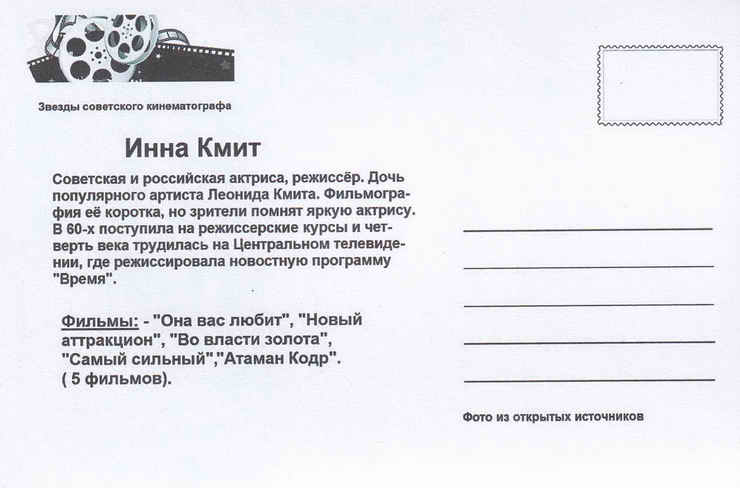 Звезды советского кинематографа

Инна Кмит

Советская и российская актриса, режиссёр. Дочь популярного артиста Леонида Кмита. Фильмография её коротка, но зрители помнят яркую актрису. В 60-х поступила на режиссерские курсы и четверть века трудилась на Центральном телевидении, где режиссировала новостную программу "Время".

Фильмы: - "Она вас любит", "Новый аттракцион", "Во власти золота", "Самый сильный","Атаман Кодр". ( 5 фильмов).

____
____
____
____
____

Фото из открытых источников